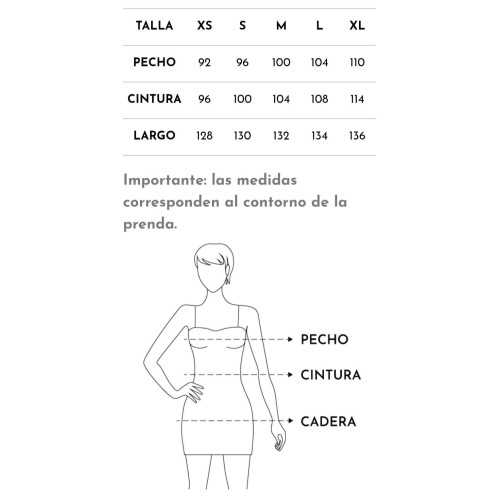 | TALLA | XS | S | M | L | XL |
|---|---|---|---|---|---|
| PECHO | 92 | 96 | 100 | 104 | 110 |
| CINTURA | 96 | 100 | 104 | 108 | 114 |
| LARGO | 128 | 130 | 132 | 134 | 136 |

Importante: las medidas corresponden al contorno de la prenda.

PECHO
CINTURA
CADERA